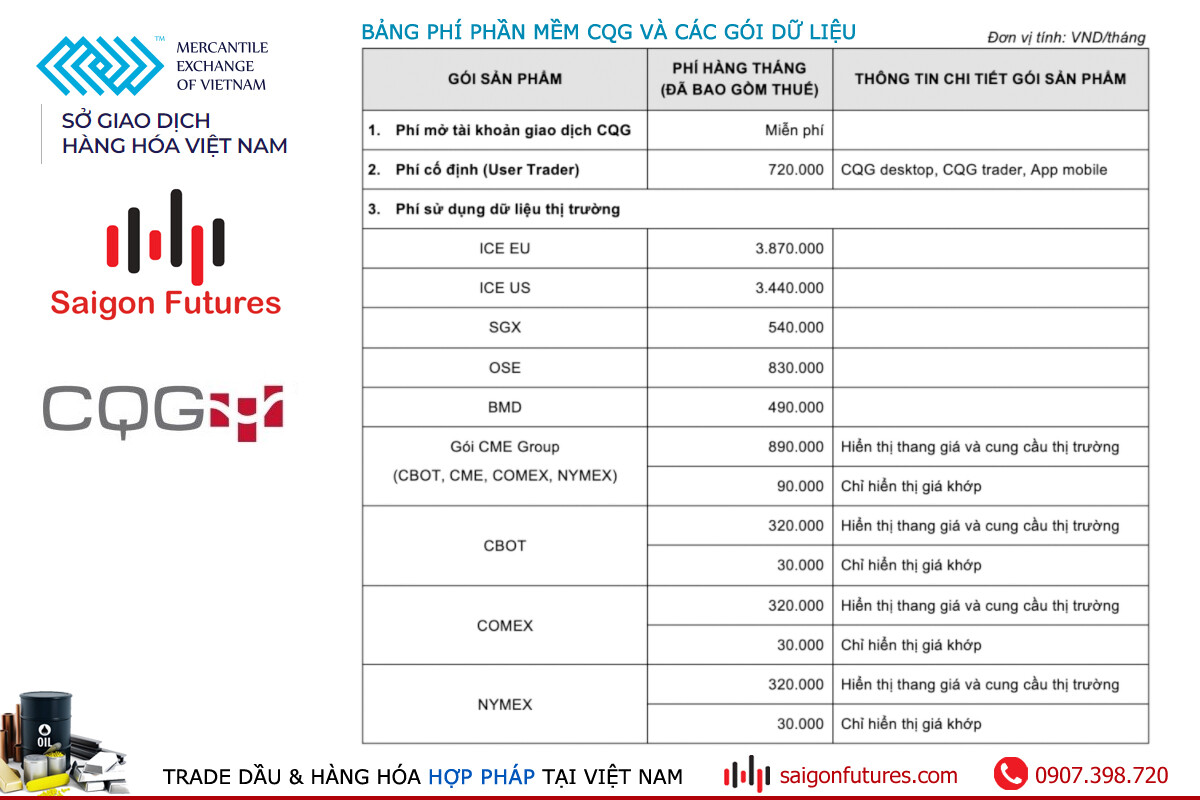 MERCANTILE EXCHANGE OF VIETNAM
SỞ GIAO DỊCH HÀNG HÓA VIỆT NAM

Saigon Futures

CQG

BẢNG PHÍ PHẦN MỀM CQG VÀ CÁC GÓI DỮ LIỆU

Đơn vị tính: VND/tháng

| GÓI SẢN PHẨM | PHÍ HÀNG THÁNG (ĐÃ BAO GỒM THUẾ) | THÔNG TIN CHI TIẾT GÓI SẢN PHẨM |
|---|---|---|
| 1. Phí mở tài khoản giao dịch CQG | Miễn phí | |
| 2. Phí cố định (User Trader) | 720.000 | CQG desktop, CQG trader, App mobile |
| 3. Phí sử dụng dữ liệu thị trường | | |
| ICE EU | 3.870.000 | |
| ICE US | 3.440.000 | |
| SGX | 540.000 | |
| OSE | 830.000 | |
| BMD | 490.000 | |
| Gói CME Group (CBOT, CME, COMEX, NYMEX) | 890.000 | Hiển thị thang giá và cung cầu thị trường |
| | 90.000 | Chỉ hiển thị giá khớp |
| CBOT | 320.000 | Hiển thị thang giá và cung cầu thị trường |
| | 30.000 | Chỉ hiển thị giá khớp |
| COMEX | 320.000 | Hiển thị thang giá và cung cầu thị trường |
| | 30.000 | Chỉ hiển thị giá khớp |
| NYMEX | 320.000 | Hiển thị thang giá và cung cầu thị trường |
| | 30.000 | Chỉ hiển thị giá khớp |

OIL

TRADE DẦU & HÀNG HÓA HỢP PHÁP TẠI VIỆT NAM saigonfutures.com 0907.398.720